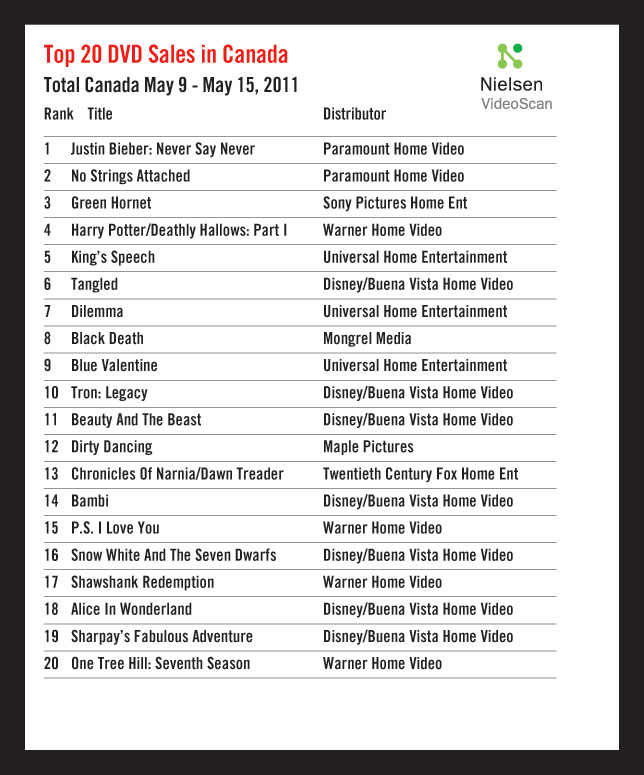 Top 20 DVD Sales in Canada
Total Canada May 9 - May 15, 2011

Nielsen
VideoScan

| Rank | Title | Distributor |
|---|---|---|
| 1 | Justin Bieber: Never Say Never | Paramount Home Video |
| 2 | No Strings Attached | Paramount Home Video |
| 3 | Green Hornet | Sony Pictures Home Ent |
| 4 | Harry Potter/Deathly Hallows: Part I | Warner Home Video |
| 5 | King's Speech | Universal Home Entertainment |
| 6 | Tangled | Disney/Buena Vista Home Video |
| 7 | Dilemma | Universal Home Entertainment |
| 8 | Black Death | Mongrel Media |
| 9 | Blue Valentine | Universal Home Entertainment |
| 10 | Tron: Legacy | Disney/Buena Vista Home Video |
| 11 | Beauty And The Beast | Disney/Buena Vista Home Video |
| 12 | Dirty Dancing | Maple Pictures |
| 13 | Chronicles Of Narnia/Dawn Treader | Twentieth Century Fox Home Ent |
| 14 | Bambi | Disney/Buena Vista Home Video |
| 15 | P.S. I Love You | Warner Home Video |
| 16 | Snow White And The Seven Dwarfs | Disney/Buena Vista Home Video |
| 17 | Shawshank Redemption | Warner Home Video |
| 18 | Alice In Wonderland | Disney/Buena Vista Home Video |
| 19 | Sharpay's Fabulous Adventure | Disney/Buena Vista Home Video |
| 20 | One Tree Hill: Seventh Season | Warner Home Video |